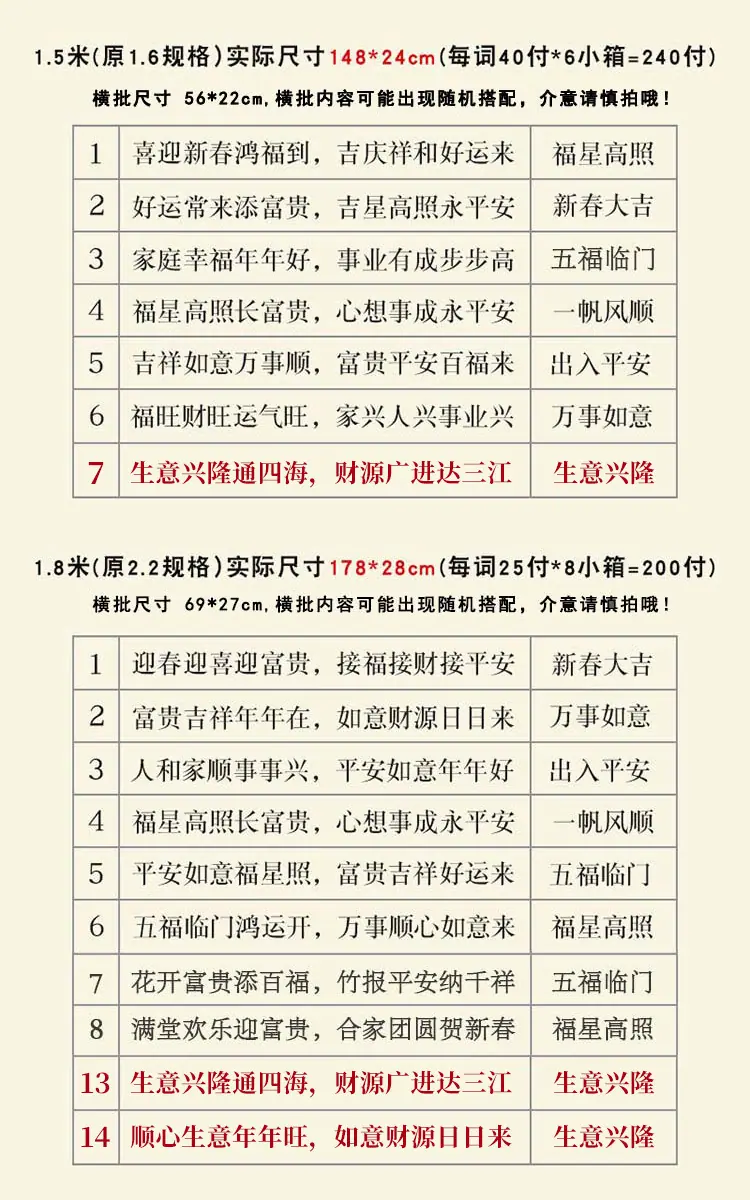 1.5米(原1.6规格)实际尺寸148*24cm(每词40付*6小箱=240付)

横批尺寸 56*22cm,横批内容可能出现随机搭配，介意请慎拍哦！

| 1 | 喜迎新春鸿福到，吉庆祥和好运来 | 福星高照 |
|---|---|---|
| 2 | 好运常来添富贵，吉星高照永平安 | 新春大吉 |
| 3 | 家庭幸福年年好，事业有成步步高 | 五福临门 |
| 4 | 福星高照长富贵，心想事成永平安 | 一帆风顺 |
| 5 | 吉祥如意万事顺，富贵平安百福来 | 出入平安 |
| 6 | 福旺财旺运气旺，家兴人兴事业兴 | 万事如意 |
| 7 | 生意兴隆通四海，财源广进达三江 | 生意兴隆 |

1.8米(原2.2规格)实际尺寸178*28cm(每词25付*8小箱=200付)

横批尺寸 69*27cm,横批内容可能出现随机搭配，介意请慎拍哦！

| 1 | 迎春迎喜迎富贵，接福接财接平安 | 新春大吉 |
|---|---|---|
| 2 | 富贵吉祥年年在，如意财源日日来 | 万事如意 |
| 3 | 人和家顺事事兴，平安如意年年好 | 出入平安 |
| 4 | 福星高照长富贵，心想事成永平安 | 一帆风顺 |
| 5 | 平安如意福星照，富贵吉祥好运来 | 五福临门 |
| 6 | 五福临门鸿运开，万事顺心如意来 | 福星高照 |
| 7 | 花开富贵添百福，竹报平安纳千祥 | 五福临门 |
| 8 | 满堂欢乐迎富贵，合家团圆贺新春 | 福星高照 |
| 13 | 生意兴隆通四海，财源广进达三江 | 生意兴隆 |
| 14 | 顺心生意年年旺，如意财源日日来 | 生意兴隆 |